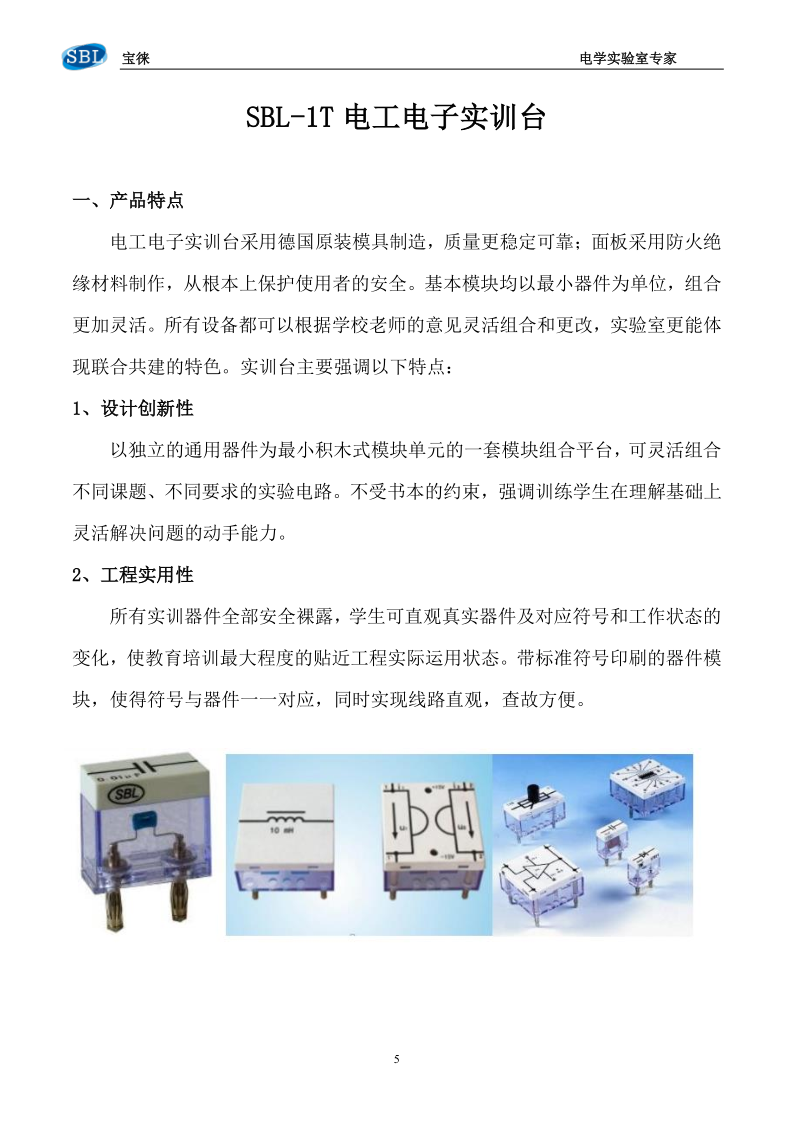 SBL 宝徕　　电学实验室专家

SBL-1T 电工电子实训台

一、产品特点

电工电子实训台采用德国原装模具制造，质量更稳定可靠；面板采用防火绝缘材料制作，从根本上保护使用者的安全。基本模块均以最小器件为单位，组合更加灵活。所有设备都可以根据学校老师的意见灵活组合和更改，实验室更能体现联合共建的特色。实训台主要强调以下特点：

1、设计创新性

以独立的通用器件为最小积木式模块单元的一套模块组合平台，可灵活组合不同课题、不同要求的实验电路。不受书本的约束，强调训练学生在理解基础上灵活解决问题的动手能力。

2、工程实用性

所有实训器件全部安全裸露，学生可直观真实器件及对应符号和工作状态的变化，使教育培训最大程度的贴近工程实际运用状态。带标准符号印刷的器件模块，使得符号与器件一一对应，同时实现线路直观，查故方便。

SBL

10 mH

5